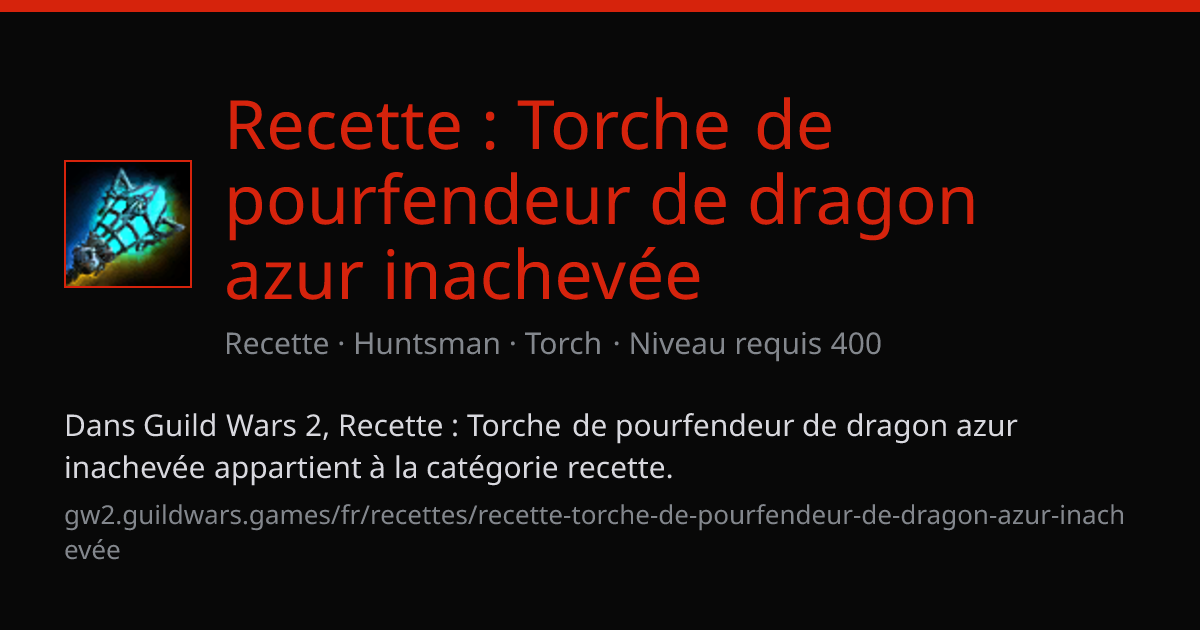 Recette : Torche de pourfendeur de dragon azur inachevée

Recette · Huntsman · Torch · Niveau requis 400

Dans Guild Wars 2, Recette : Torche de pourfendeur de dragon azur inachevée appartient à la catégorie recette.

gw2.guildwars.games/fr/recettes/recette-torche-de-pourfendeur-de-dragon-azur-inachevée